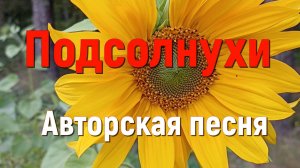 Подсолнухи

Авторская песня